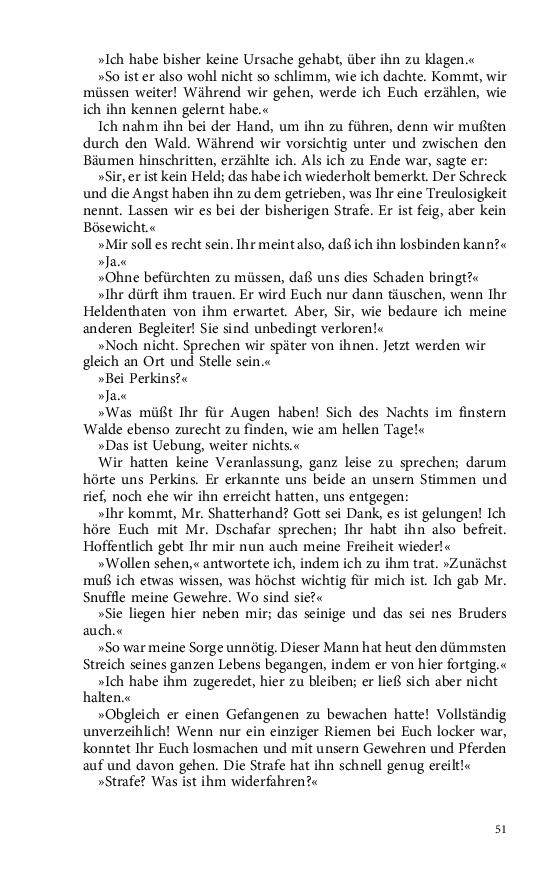 »Ich habe bisher keine Ursache gehabt, über ihn zu klagen.«

»So ist er also wohl nicht so schlimm, wie ich dachte. Kommt, wir müssen weiter! Während wir gehen, werde ich Euch erzählen, wie ich ihn kennen gelernt habe.«

Ich nahm ihn bei der Hand, um ihn zu führen, denn wir mußten durch den Wald. Während wir vorsichtig unter und zwischen den Bäumen hinschritten, erzählte ich. Als ich zu Ende war, sagte er:

»Sir, er ist kein Held; das habe ich wiederholt bemerkt. Der Schreck und die Angst haben ihn zu dem getrieben, was Ihr eine Treulosigkeit nennt. Lassen wir es bei der bisherigen Strafe. Er ist feig, aber kein Bösewicht.«

»Mir soll es recht sein. Ihr meint also, daß ich ihn losbinden kann?«

»Ja.«

»Ohne befürchten zu müssen, daß uns dies Schaden bringt?«

»Ihr dürft ihm trauen. Er wird Euch nur dann täuschen, wenn Ihr Heldenthaten von ihm erwartet. Aber, Sir, wie bedaure ich meine anderen Begleiter! Sie sind unbedingt verloren!«

»Noch nicht. Sprechen wir später von ihnen. Jetzt werden wir gleich an Ort und Stelle sein.«

»Bei Perkins?«

»Ja.«

»Was müßt Ihr für Augen haben! Sich des Nachts im finstern Walde ebenso zurecht zu finden, wie am hellen Tage!«

»Das ist Uebung, weiter nichts.«

Wir hatten keine Veranlassung, ganz leise zu sprechen; darum hörte uns Perkins. Er erkannte uns beide an unsern Stimmen und rief, noch ehe wir ihn erreicht hatten, uns entgegen:

»Ihr kommt, Mr. Shatterhand? Gott sei Dank, es ist gelungen! Ich höre Euch mit Mr. Dschafar sprechen; Ihr habt ihn also befreit. Hoffentlich gebt Ihr mir nun auch meine Freiheit wieder!«

»Wollen sehen,« antwortete ich, indem ich zu ihm trat. »Zunächst muß ich etwas wissen, was höchst wichtig für mich ist. Ich gab Mr. Snuffle meine Gewehre. Wo sind sie?«

»Sie liegen hier neben mir; das seinige und das sei nes Bruders auch.«

»So war meine Sorge unnötig. Dieser Mann hat heut den dümmsten Streich seines ganzen Lebens begangen, indem er von hier fortging.«

»Ich habe ihm zugeredet, hier zu bleiben; er ließ sich aber nicht halten.«

»Obgleich er einen Gefangenen zu bewachen hatte! Vollständig unverzeihlich! Wenn nur ein einziger Riemen bei Euch locker war, konntet Ihr Euch losmachen und mit unsern Gewehren und Pferden auf und davon gehen. Die Strafe hat ihn schnell genug ereilt!«

»Strafe? Was ist ihm widerfahren?«

51